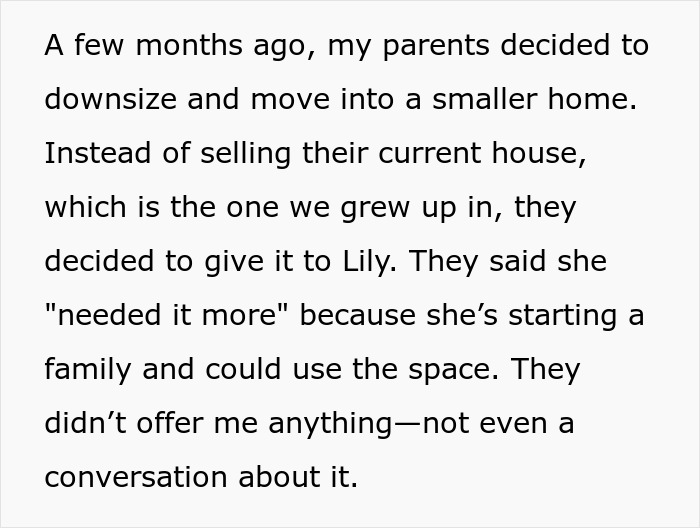 A few months ago, my parents decided to downsize and move into a smaller home. Instead of selling their current house, which is the one we grew up in, they decided to give it to Lily. They said she "needed it more" because she’s starting a family and could use the space. They didn’t offer me anything—not even a conversation about it.